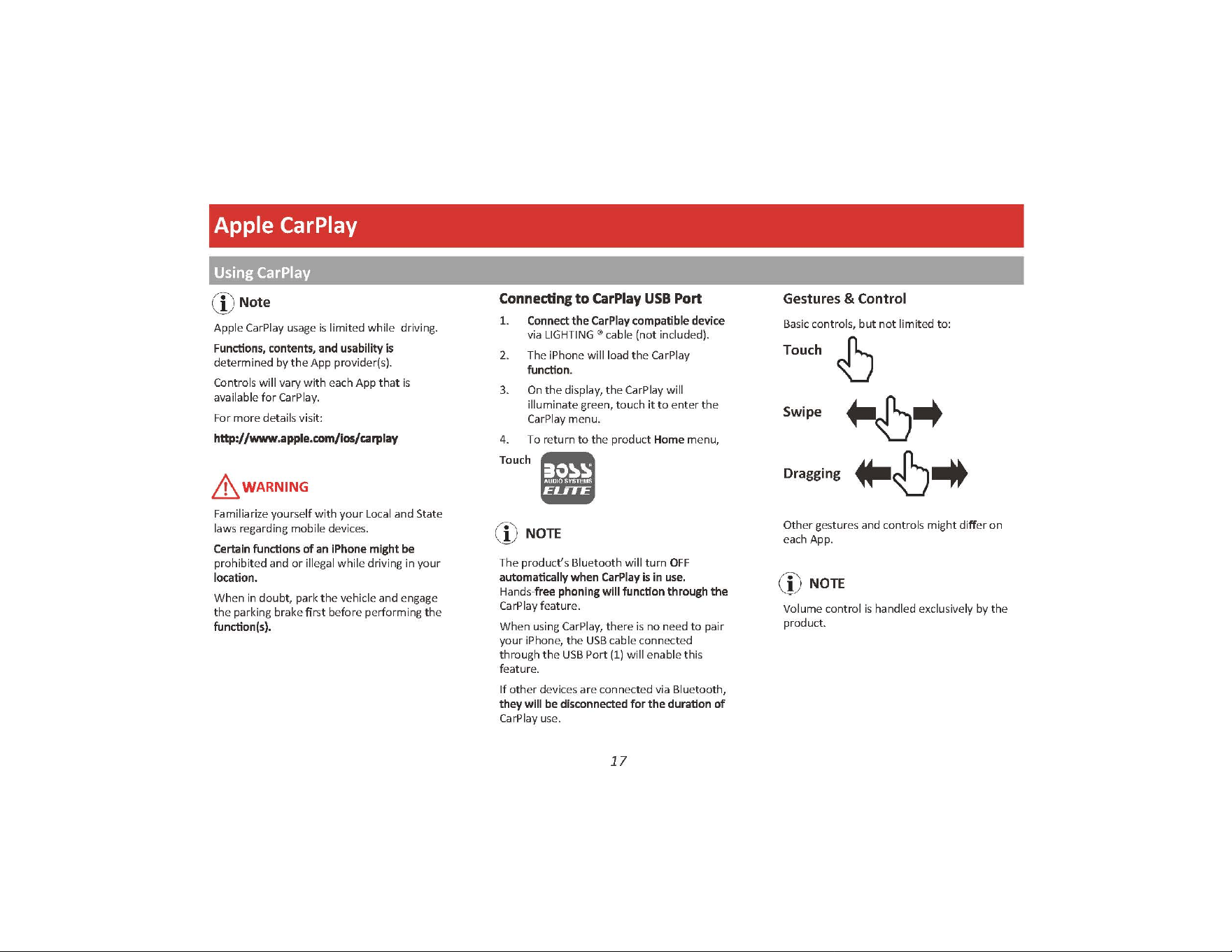 Apple CarPlay

Using CarPlay

Note

Apple CarPlay usage is limited while driving.

Functions, contents, and usability is determined by the App provider(s).

Controls will vary with each App that is available for CarPlay.

For more details visit:

http://www.apple.com/ios/carplay

WARNING

Familiarize yourself with your Local and State laws regarding mobile devices.

Certain functions of an iPhone might be prohibited and or illegal while driving in your location.

When in doubt, park the vehicle and engage the parking brake first before performing the function(s).

Connecting to CarPlay USB Port

1. Connect the CarPlay compatible device via LIGHTING ® cable (not included).

2. The iPhone will load the CarPlay function.

3. On the display, the CarPlay will illuminate green, touch it to enter the CarPlay menu.

4. To return to the product Home menu,

Touch

BOSS AUDIO SYSTEMS ELITE

NOTE

The product's Bluetooth will turn OFF automatically when CarPlay is in use. Hands-free phoning will function through the CarPlay feature.

When using CarPlay, there is no need to pair your iPhone, the USB cable connected through the USB Port (1) will enable this feature.

If other devices are connected via Bluetooth, they will be disconnected for the duration of CarPlay use.

Gestures & Control

Basic controls, but not limited to:

Touch

Swipe

Dragging

Other gestures and controls might differ on each App.

NOTE

Volume control is handled exclusively by the product.

17